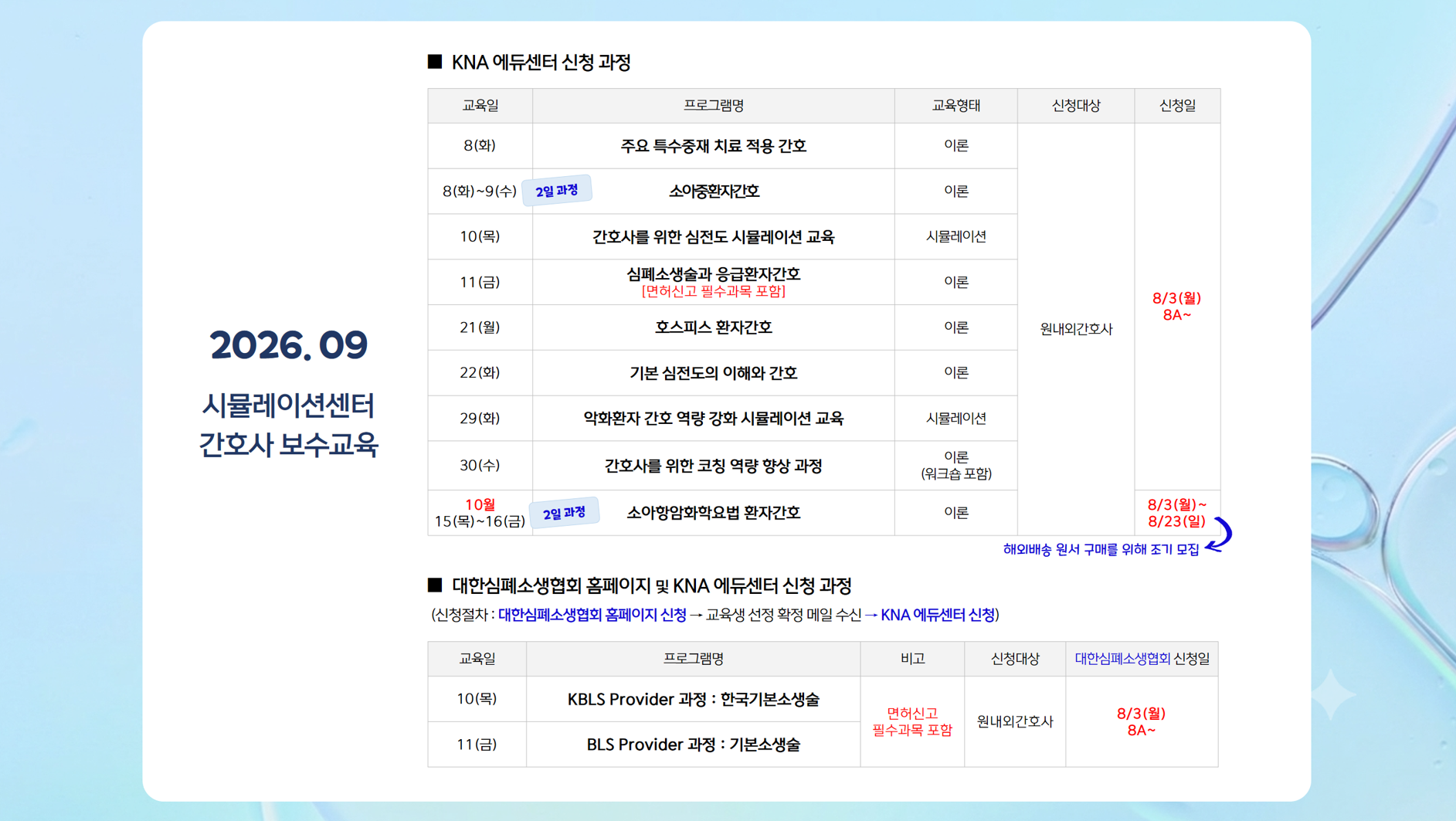 2026. 09

시뮬레이션센터
간호사 보수교육

■ KNA 에듀센터 신청 과정

| 교육일 | 프로그램명 | 교육형태 | 신청대상 | 신청일 |
|---|---|---|---|---|
| 8(화) | 주요 특수중재 치료 적용 간호 | 이론 | 원내외간호사 | 8/3(월) 8A~ |
| 8(화)~9(수) | 2일 과정 소아중환자간호 | 이론 | | |
| 10(목) | 간호사를 위한 심전도 시뮬레이션 교육 | 시뮬레이션 | | |
| 11(금) | 심폐소생술과 응급환자간호 [면허신고 필수과목 포함] | 이론 | | |
| 21(월) | 호스피스 환자간호 | 이론 | | |
| 22(화) | 기본 심전도의 이해와 간호 | 이론 | | |
| 29(화) | 악화환자 간호 역량 강화 시뮬레이션 교육 | 시뮬레이션 | | |
| 30(수) | 간호사를 위한 코칭 역량 향상 과정 | 이론 (워크숍 포함) | | |
| 10월 15(목)~16(금) | 2일 과정 소아항암화학요법 환자간호 | 이론 | | 8/3(월)~ 8/23(일) |

해외배송 원서 구매를 위해 조기 모집

■ 대한심폐소생협회 홈페이지 및 KNA 에듀센터 신청 과정

(신청절차 : 대한심폐소생협회 홈페이지 신청 → 교육생 선정 확정 메일 수신 → KNA 에듀센터 신청)

| 교육일 | 프로그램명 | 비고 | 신청대상 | 대한심폐소생협회 신청일 |
|---|---|---|---|---|
| 10(목) | KBLS Provider 과정 : 한국기본소생술 | 면허신고 필수과목 포함 | 원내외간호사 | 8/3(월) 8A~ |
| 11(금) | BLS Provider 과정 : 기본소생술 | | | |